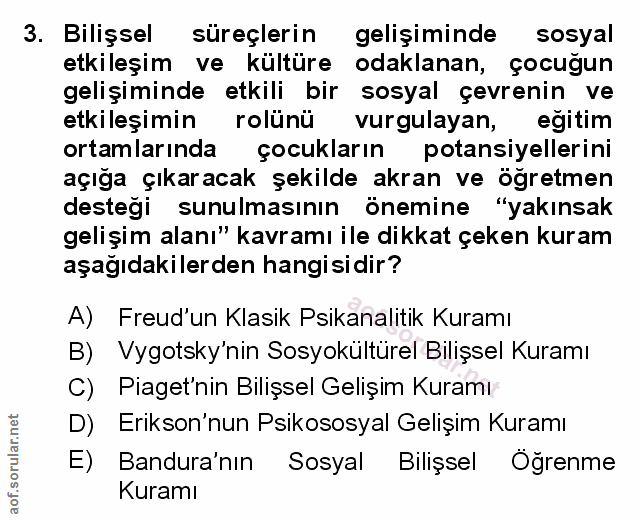 3. Bilişsel süreçlerin gelişiminde sosyal etkileşim ve kültüre odaklanan, çocuğun gelişiminde etkili bir sosyal çevrenin ve etkileşimin rolünü vurgulayan, eğitim ortamlarında çocukların potansiyellerini açığa çıkaracak şekilde akran ve öğretmen desteği sunulmasının önemine “yakınsak gelişim alanı” kavramı ile dikkat çeken kuram aşağıdakilerden hangisidir?

A) Freud’un Klasik Psikanalitik Kuramı
B) Vygotsky’nin Sosyokültürel Bilişsel Kuramı
C) Piaget’nin Bilişsel Gelişim Kuramı
D) Erikson’nun Psikososyal Gelişim Kuramı
E) Bandura’nın Sosyal Bilişsel Öğrenme Kuramı

aof.sorular.net

aof.sorular.net